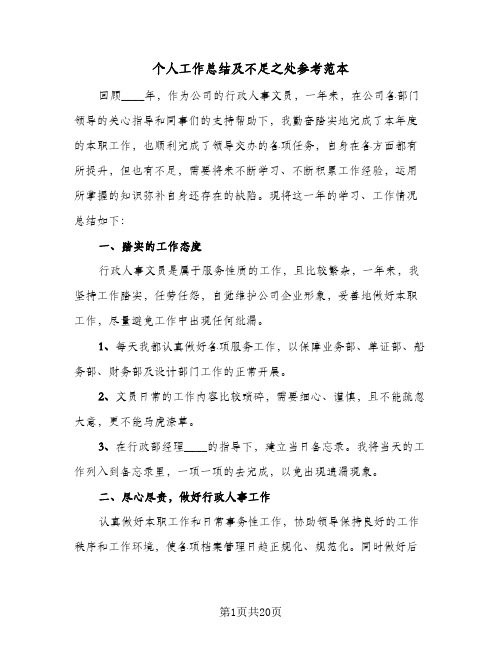 个人工作总结及不足之处参考范本

回顾____年，作为公司的行政人事文员，一年来，在公司各部门领导的关心指导和同事们的支持帮助下，我勤奋踏实地完成了本年度的本职工作，也顺利完成了领导交办的各项任务，自身在各方面都有所提升，但也有不足，需要将来不断学习、不断积累工作经验，运用所掌握的知识弥补自身还存在的缺陷。现将这一年的学习、工作情况总结如下：

一、踏实的工作态度

行政人事文员是属于服务性质的工作，且比较繁杂，一年来，我坚持工作踏实，任劳任怨，自觉维护公司企业形象，妥善地做好本职工作，尽量避免工作中出现任何纰漏。

1、每天我都认真做好各项服务工作，以保障业务部、单证部、船务部、财务部及设计部门工作的正常开展。

2、文员日常的工作内容比较琐碎，需要细心、谨慎，且不能疏忽大意，更不能马虎潦草。

3、在行政部经理____的指导下，建立当日备忘录。我将当天的工作列入到备忘录里，一项一项的去完成，以免出现遗漏现象。

二、尽心尽责，做好行政人事工作

认真做好本职工作和日常事务性工作，协助领导保持良好的工作秩序和工作环境，使各项档案管理日趋正规化、规范化。同时做好后

第1页共20页